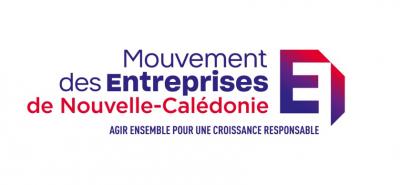 Mouvement
des Entreprises
de Nouvelle-Calédonie

AGIR ENSEMBLE POUR UNE CROISSANCE RESPONSABLE